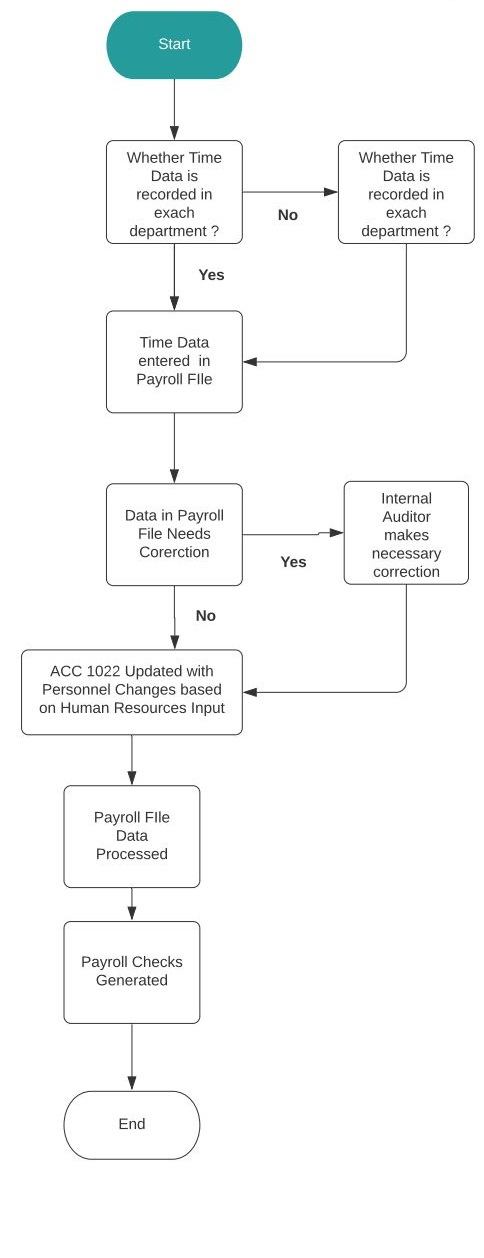 Start

Whether Time Data is recorded in exach department ?

No

Whether Time Data is recorded in exach department ?

Yes

Time Data entered in Payroll FIle

Data in Payroll File Needs Corerction

Yes

Internal Auditor makes necessary correction

No

ACC 1022 Updated with Personnel Changes based on Human Resources Input

Payroll FIle Data Processed

Payroll Checks Generated

End